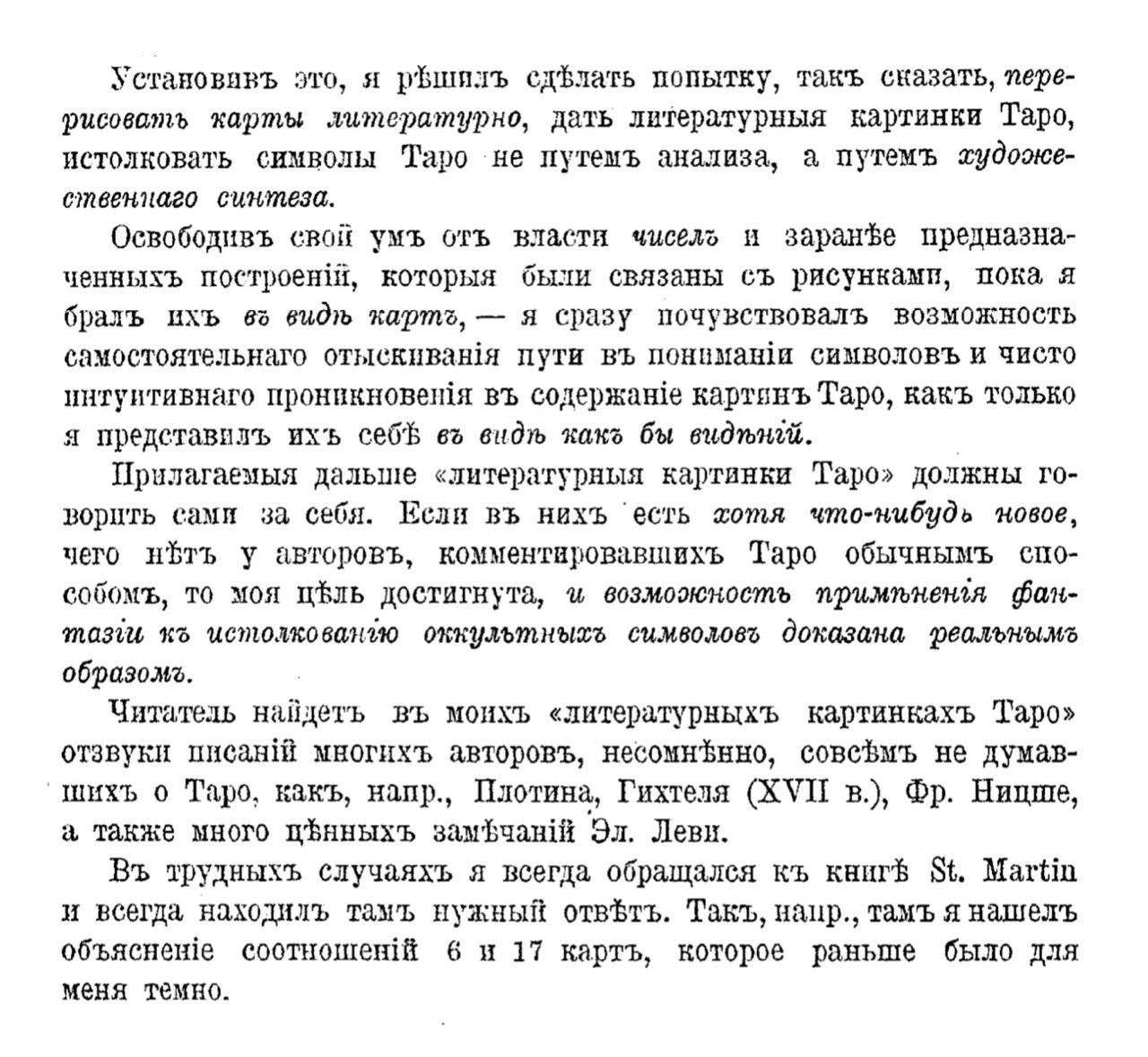 Установивъ это, я рѣшилъ сдѣлать попытку, такъ сказать, перерисовать карты литературно, дать литературныя картинки Таро, истолковать символы Таро не путемъ анализа, а путемъ художественнаго синтеза.

Освободивъ свой умъ отъ власти чиселъ и заранѣе предназначенныхъ построеній, которыя были связаны съ рисунками, пока я бралъ ихъ въ видѣ картъ, — я сразу почувствовалъ возможность самостоятельнаго отыскиванія пути въ пониманіи символовъ и чисто интуитивнаго проникновенія въ содержаніе картинъ Таро, какъ только я представилъ ихъ себѣ въ видѣ какъ бы видѣній.

Прилагаемыя дальше «литературныя картинки Таро» должны говорить сами за себя. Если въ нихъ есть хотя что-нибудь новое, чего нѣтъ у авторовъ, комментировавшихъ Таро обычнымъ способомъ, то моя цѣль достигнута, и возможность примѣненія фантазіи къ истолкованію оккультныхъ символовъ доказана реальнымъ образомъ.

Читатель найдетъ въ моихъ «литературныхъ картинкахъ Таро» отзвуки писаній многихъ авторовъ, несомнѣнно, совсѣмъ не думавшихъ о Таро, какъ, напр., Плотина, Гихтеля (XVII в.), Фр. Ницше, а также много цѣнныхъ замѣчаній Эл. Леви.

Въ трудныхъ случаяхъ я всегда обращался къ книгѣ St. Martin и всегда находилъ тамъ нужный отвѣтъ. Такъ, напр., тамъ я нашелъ объясненіе соотношеній 6 и 17 картъ, которое раньше было для меня темно.